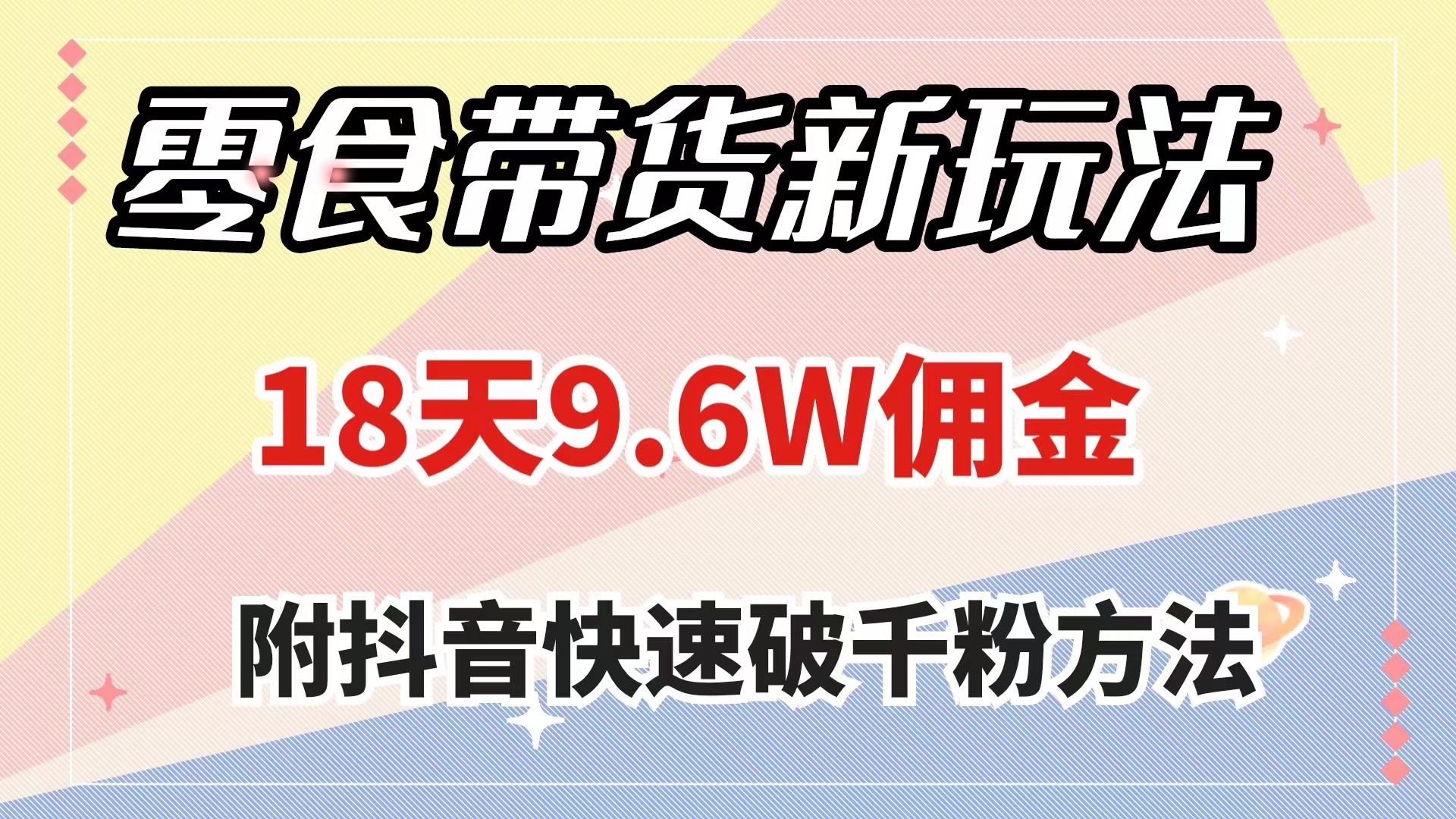 零食带货新玩法

18天9.6W佣金

附抖音快速破千粉方法